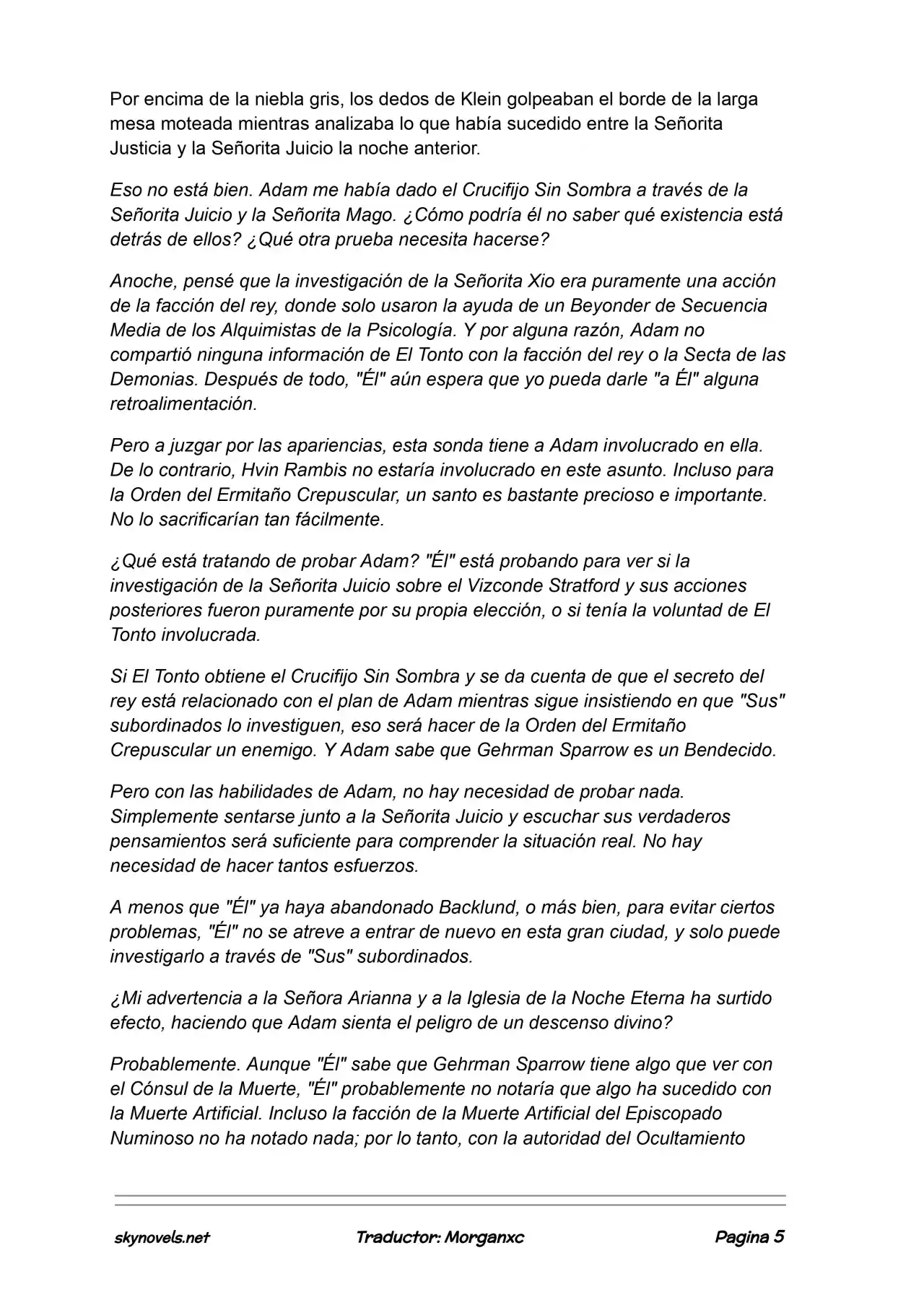 Por encima de la niebla gris, los dedos de Klein golpeaban el borde de la larga mesa moteada mientras analizaba lo que había sucedido entre la Señorita Justicia y la Señorita Juicio la noche anterior.

Eso no está bien. Adam me había dado el Crucifijo Sin Sombra a través de la Señorita Juicio y la Señorita Mago. ¿Cómo podría él no saber qué existencia está detrás de ellos? ¿Qué otra prueba necesita hacerse?

Anoche, pensé que la investigación de la Señorita Xio era puramente una acción de la facción del rey, donde solo usaron la ayuda de un Beyonder de Secuencia Media de los Alquimistas de la Psicología. Y por alguna razón, Adam no compartió ninguna información de El Tonto con la facción del rey o la Secta de las Demonias. Después de todo, "Él" aún espera que yo pueda darle "a Él" alguna retroalimentación.

Pero a juzgar por las apariencias, esta sonda tiene a Adam involucrado en ella. De lo contrario, Hvin Rambis no estaría involucrado en este asunto. Incluso para la Orden del Ermitaño Crepuscular, un santo es bastante precioso e importante. No lo sacrificarían tan fácilmente.

¿Qué está tratando de probar Adam? "Él" está probando para ver si la investigación de la Señorita Juicio sobre el Vizconde Stratford y sus acciones posteriores fueron puramente por su propia elección, o si tenía la voluntad de El Tonto involucrada.

Si El Tonto obtiene el Crucifijo Sin Sombra y se da cuenta de que el secreto del rey está relacionado con el plan de Adam mientras sigue insistiendo en que "Sus" subordinados lo investiguen, eso será hacer de la Orden del Ermitaño Crepuscular un enemigo. Y Adam sabe que Gehrman Sparrow es un Bendecido.

Pero con las habilidades de Adam, no hay necesidad de probar nada. Simplemente sentarse junto a la Señorita Juicio y escuchar sus verdaderos pensamientos será suficiente para comprender la situación real. No hay necesidad de hacer tantos esfuerzos.

A menos que "Él" ya haya abandonado Backlund, o más bien, para evitar ciertos problemas, "Él" no se atreve a entrar de nuevo en esta gran ciudad, y solo puede investigarlo a través de "Sus" subordinados.

¿Mi advertencia a la Señora Arianna y a la Iglesia de la Noche Eterna ha surtido efecto, haciendo que Adam sienta el peligro de un descenso divino?

Probablemente. Aunque "Él" sabe que Gehrman Sparrow tiene algo que ver con el Cónsul de la Muerte, "Él" probablemente no notaría que algo ha sucedido con la Muerte Artificial. Incluso la facción de la Muerte Artificial del Episcopado Numinoso no ha notado nada; por lo tanto, con la autoridad del Ocultamiento

skynovels.net Traductor: Morganxc Pagina 5